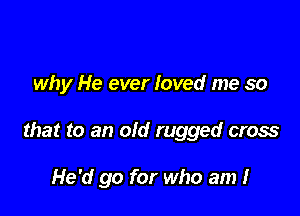 why He ever loved me so

that to an old rugged cross

He'd go for who am I